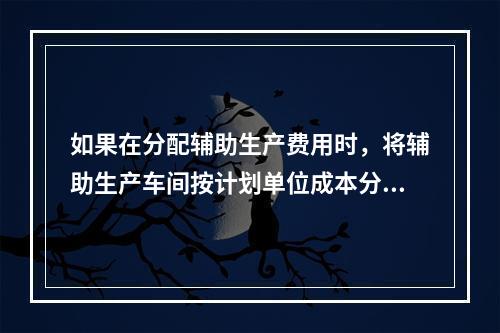 如果在分配辅助生产费用时，将辅助生产车间按计划单位成本分...